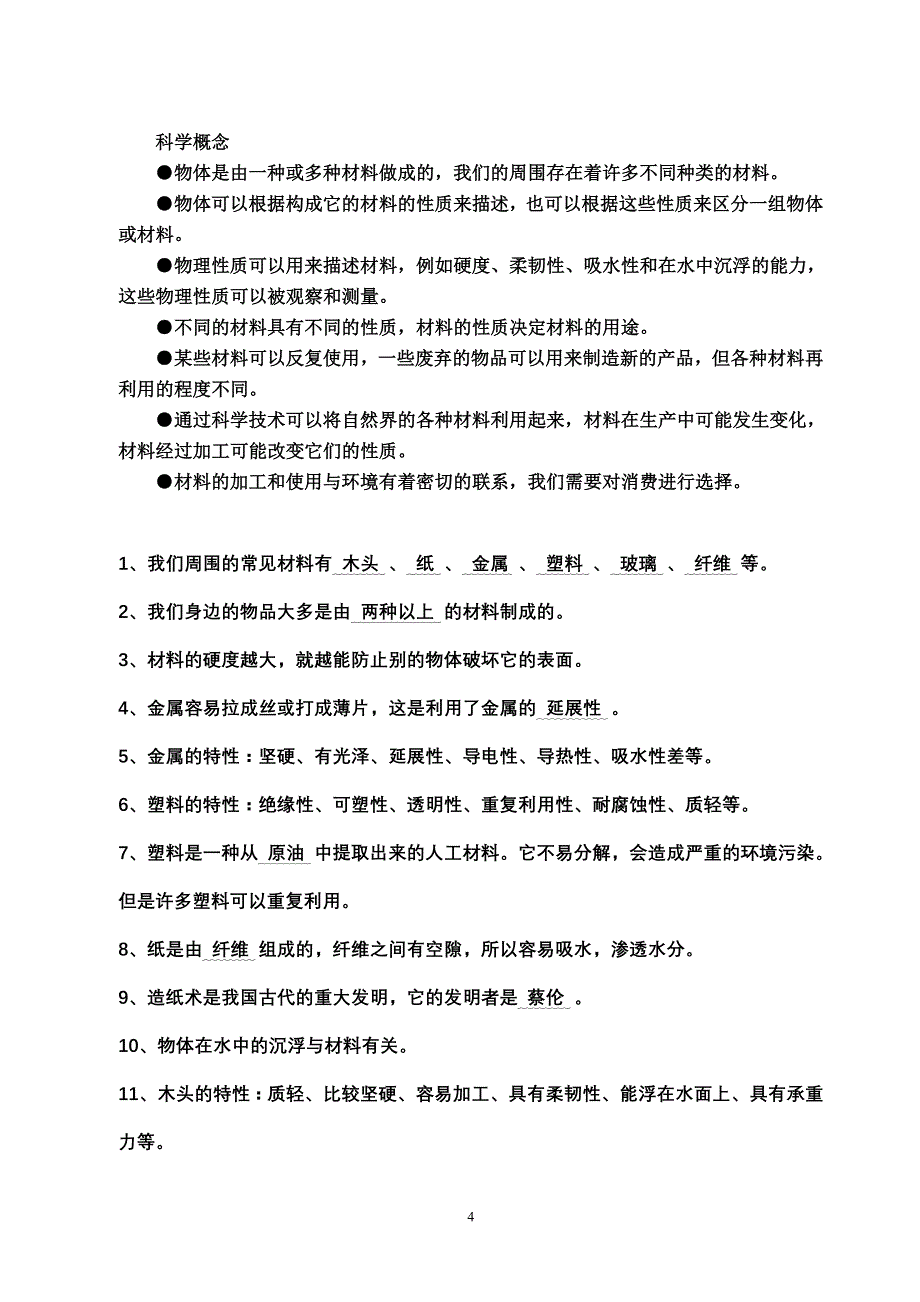 科学概念

●物体是由一种或多种材料做成的，我们的周围存在着许多不同种类的材料。

●物体可以根据构成它的材料的性质来描述，也可以根据这些性质来区分一组物体或材料。

●物理性质可以用来描述材料，例如硬度、柔韧性、吸水性和在水中沉浮的能力，这些物理性质可以被观察和测量。

●不同的材料具有不同的性质，材料的性质决定材料的用途。

●某些材料可以反复使用，一些废弃的物品可以用来制造新的产品，但各种材料再利用的程度不同。

●通过科学技术可以将自然界的各种材料利用起来，材料在生产中可能发生变化，材料经过加工可能改变它们的性质。

●材料的加工和使用与环境有着密切的联系，我们需要对消费进行选择。

1、我们周围的常见材料有 木头 、 纸 、 金属 、 塑料 、 玻璃 、 纤维 等。

2、我们身边的物品大多是由 两种以上 的材料制成的。

3、材料的硬度越大，就越能防止别的物体破坏它的表面。

4、金属容易拉成丝或打成薄片，这是利用了金属的 延展性 。

5、金属的特性：坚硬、有光泽、延展性、导电性、导热性、吸水性差等。

6、塑料的特性：绝缘性、可塑性、透明性、重复利用性、耐腐蚀性、质轻等。

7、塑料是一种从 原油 中提取出来的人工材料。它不易分解，会造成严重的环境污染。但是许多塑料可以重复利用。

8、纸是由 纤维 组成的，纤维之间有空隙，所以容易吸水，渗透水分。

9、造纸术是我国古代的重大发明，它的发明者是 蔡伦 。

10、物体在水中的沉浮与材料有关。

11、木头的特性：质轻、比较坚硬、容易加工、具有柔韧性、能浮在水面上、具有承重力等。

4